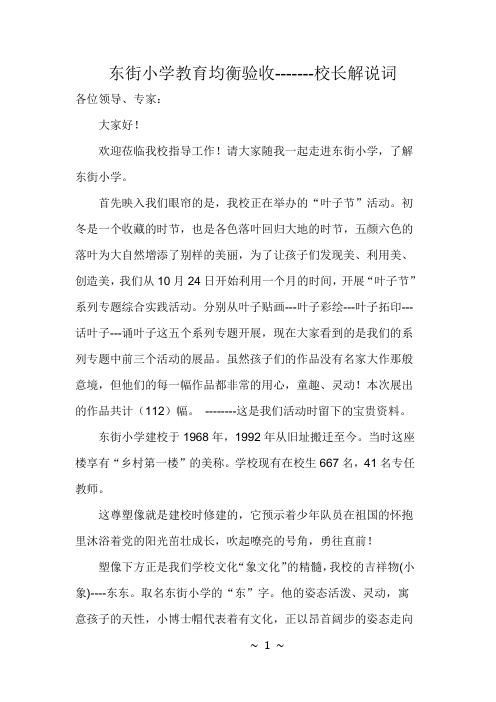 东街小学教育均衡验收--------校长解说词

各位领导、专家：

大家好！

欢迎莅临我校指导工作！请大家随我一起走进东街小学，了解东街小学。

首先映入我们眼帘的是，我校正在举办的“叶子节”活动。初冬是一个收藏的时节，也是各色落叶回归大地的时节，五颜六色的落叶为大自然增添了别样的美丽，为了让孩子们发现美、利用美、创造美，我们从 10 月 24 日开始利用一个月的时间，开展“叶子节”系列专题综合实践活动。分别从叶子贴画---叶子彩绘---叶子拓印---话叶子---诵叶子这五个系列专题开展，现在大家看到的是我们的系列专题中前三个活动的展品。虽然孩子们的作品没有名家大作那般意境，但他们的每一幅作品都非常的用心，童趣、灵动！本次展出的作品共计（112）幅。 --------这是我们活动时留下的宝贵资料。

东街小学建校于 1968 年，1992 年从旧址搬迁至今。当时这座楼享有“乡村第一楼”的美称。学校现有在校生 667 名，41 名专任教师。

这尊塑像就是建校时修建的，它预示着少年队员在祖国的怀抱里沐浴着党的阳光茁壮成长，吹起嘹亮的号角，勇往直前！

塑像下方正是我们学校文化“象文化”的精髓，我校的吉祥物(小象)----东东。取名东街小学的“东”字。他的姿态活泼、灵动，寓意孩子的天性，小博士帽代表着有文化，正以昂首阔步的姿态走向

~ 1 ~